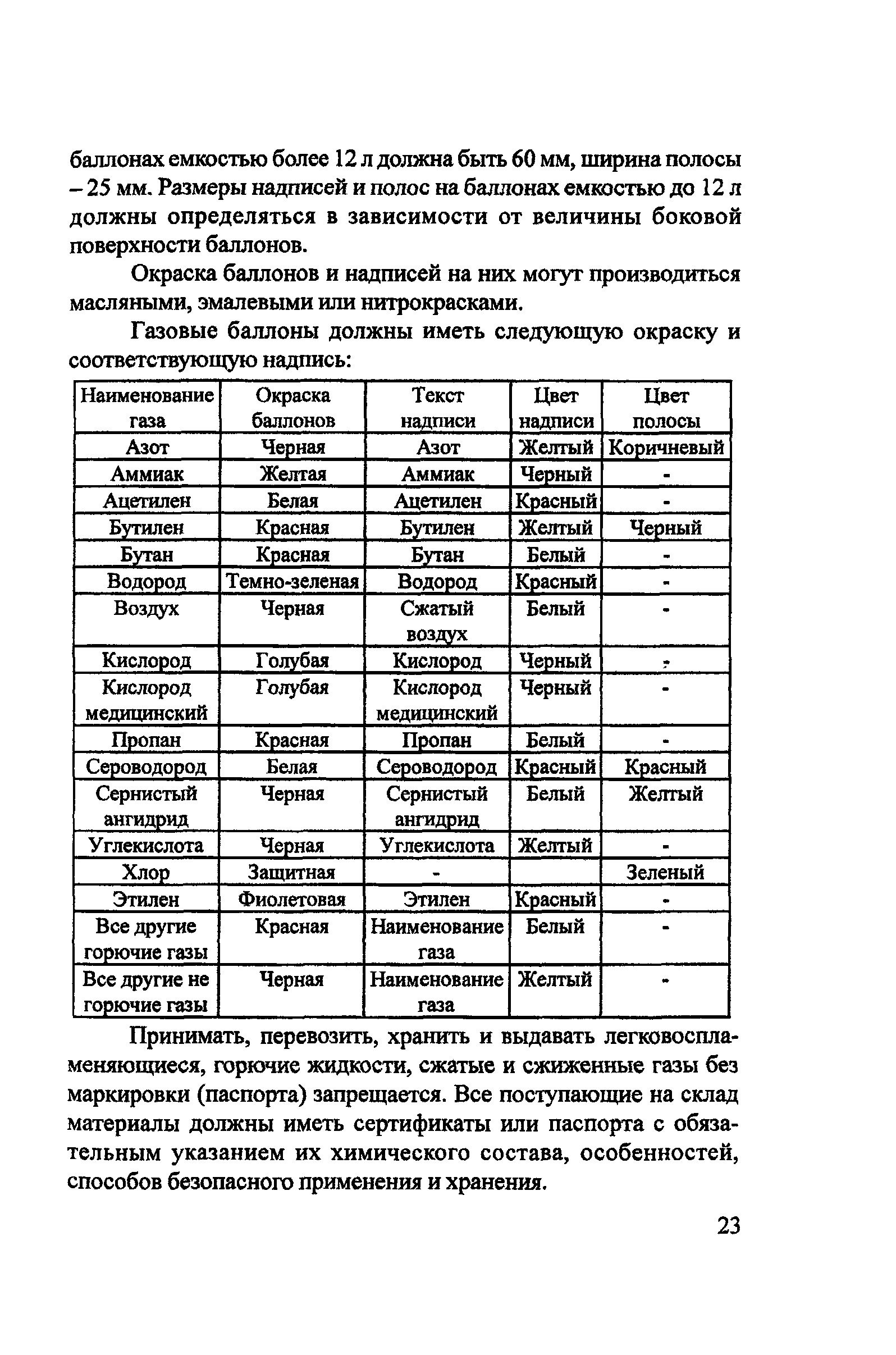 баллонах емкостью более 12 л должна быть 60 мм, ширина полосы – 25 мм. Размеры надписей и полос на баллонах емкостью до 12 л должны определяться в зависимости от величины боковой поверхности баллонов.

Окраска баллонов и надписей на них могут производиться масляными, эмалевыми или нитрокрасками.

Газовые баллоны должны иметь следующую окраску и соответствующую надпись:

| Наименование газа | Окраска баллонов | Текст надписи | Цвет надписи | Цвет полосы |
|---|---|---|---|---|
| Азот | Черная | Азот | Желтый | Коричневый |
| Аммиак | Желтая | Аммиак | Черный | - |
| Ацетилен | Белая | Ацетилен | Красный | - |
| Бутилен | Красная | Бутилен | Желтый | Черный |
| Бутан | Красная | Бутан | Белый | - |
| Водород | Темно-зеленая | Водород | Красный | - |
| Воздух | Черная | Сжатый воздух | Белый | - |
| Кислород | Голубая | Кислород | Черный | - |
| Кислород медицинский | Голубая | Кислород медицинский | Черный | - |
| Пропан | Красная | Пропан | Белый | - |
| Сероводород | Белая | Сероводород | Красный | Красный |
| Сернистый ангидрид | Черная | Сернистый ангидрид | Белый | Желтый |
| Углекислота | Черная | Углекислота | Желтый | - |
| Хлор | Защитная | - | | Зеленый |
| Этилен | Фиолетовая | Этилен | Красный | - |
| Все другие горючие газы | Красная | Наименование газа | Белый | - |
| Все другие не горючие газы | Черная | Наименование газа | Желтый | - |

Принимать, перевозить, хранить и выдавать легковоспламеняющиеся, горючие жидкости, сжатые и сжиженные газы без маркировки (паспорта) запрещается. Все поступающие на склад материалы должны иметь сертификаты или паспорта с обязательным указанием их химического состава, особенностей, способов безопасного применения и хранения.

23